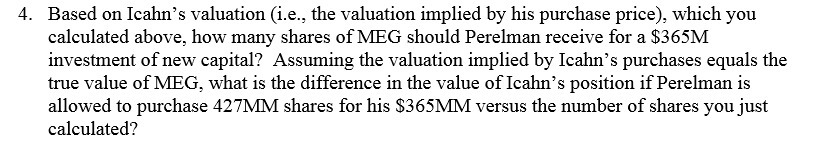 4. Based on Icahn's valuation (i.e., the valuation implied by his purchase price), which you calculated above, how many shares of MEG should Perelman receive for a \$365M investment of new capital? Assuming the valuation implied by Icahn's purchases equals the true value of MEG, what is the difference in the value of Icahn's position if Perelman is allowed to purchase 427MM shares for his \$365MM versus the number of shares you just calculated?